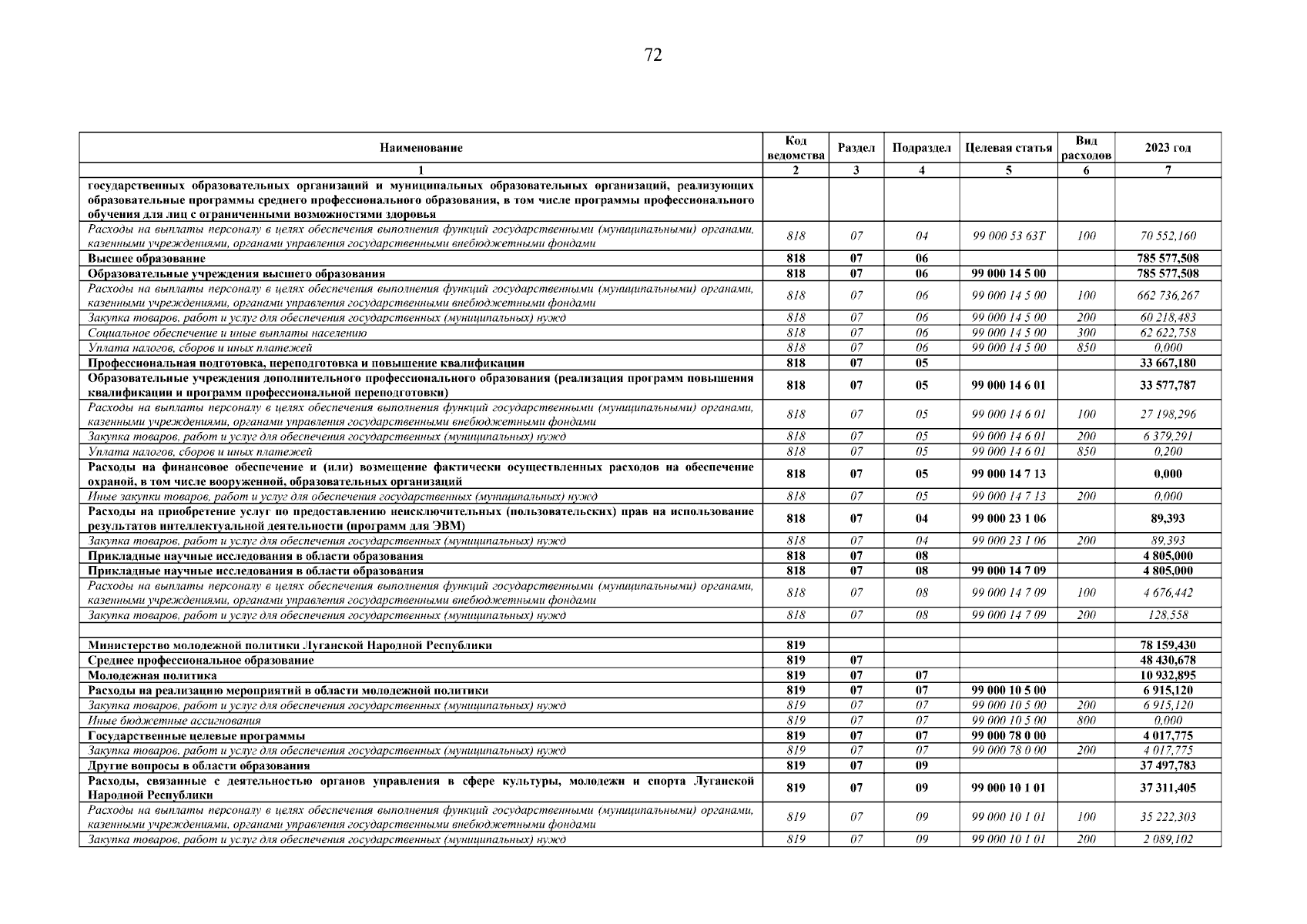 72

| Наименование | Код ведомства | Раздел | Подраздел | Целевая статья | Вид расходов | 2023 год |
|---|---|---|---|---|---|---|
| 1 | 2 | 3 | 4 | 5 | 6 | 7 |
| государственных образовательных организаций и муниципальных образовательных организаций, реализующих образовательные программы среднего профессионального образования, в том числе программы профессионального обучения для лиц с ограниченными возможностями здоровья | | | | | | |
| Расходы на выплаты персоналу в целях обеспечения выполнения функций государственными (муниципальными) органами, казенными учреждениями, органами управления государственными внебюджетными фондами | 818 | 07 | 04 | 99 000 53 63Т | 100 | 70 552,160 |
| Высшее образование | 818 | 07 | 06 | | | 785 577,508 |
| Образовательные учреждения высшего образования | 818 | 07 | 06 | 99 000 14 5 00 | | 785 577,508 |
| Расходы на выплаты персоналу в целях обеспечения выполнения функций государственными (муниципальными) органами, казенными учреждениями, органами управления государственными внебюджетными фондами | 818 | 07 | 06 | 99 000 14 5 00 | 100 | 662 736,267 |
| Закупка товаров, работ и услуг для обеспечения государственных (муниципальных) нужд | 818 | 07 | 06 | 99 000 14 5 00 | 200 | 60 218,483 |
| Социальное обеспечение и иные выплаты населению | 818 | 07 | 06 | 99 000 14 5 00 | 300 | 62 622,758 |
| Уплата налогов, сборов и иных платежей | 818 | 07 | 06 | 99 000 14 5 00 | 850 | 0,000 |
| Профессиональная подготовка, переподготовка и повышение квалификации | 818 | 07 | 05 | | | 33 667,180 |
| Образовательные учреждения дополнительного профессионального образования (реализация программ повышения квалификации и программ профессиональной переподготовки) | 818 | 07 | 05 | 99 000 14 6 01 | | 33 577,787 |
| Расходы на выплаты персоналу в целях обеспечения выполнения функций государственными (муниципальными) органами, казенными учреждениями, органами управления государственными внебюджетными фондами | 818 | 07 | 05 | 99 000 14 6 01 | 100 | 27 198,296 |
| Закупка товаров, работ и услуг для обеспечения государственных (муниципальных) нужд | 818 | 07 | 05 | 99 000 14 6 01 | 200 | 6 379,291 |
| Уплата налогов, сборов и иных платежей | 818 | 07 | 05 | 99 000 14 6 01 | 850 | 0,200 |
| Расходы на финансовое обеспечение и (или) возмещение фактически осуществленных расходов на обеспечение охраной, в том числе вооруженной, образовательных организаций | 818 | 07 | 05 | 99 000 14 7 13 | | 0,000 |
| Иные закупки товаров, работ и услуг для обеспечения государственных (муниципальных) нужд | 818 | 07 | 05 | 99 000 14 7 13 | 200 | 0,000 |
| Расходы на приобретение услуг по предоставлению неисключительных (пользовательских) прав на использование результатов интеллектуальной деятельности (программ для ЭВМ) | 818 | 07 | 04 | 99 000 23 1 06 | | 89,393 |
| Закупка товаров, работ и услуг для обеспечения государственных (муниципальных) нужд | 818 | 07 | 04 | 99 000 23 1 06 | 200 | 89,393 |
| Прикладные научные исследования в области образования | 818 | 07 | 08 | | | 4 805,000 |
| Прикладные научные исследования в области образования | 818 | 07 | 08 | 99 000 14 7 09 | | 4 805,000 |
| Расходы на выплаты персоналу в целях обеспечения выполнения функций государственными (муниципальными) органами, казенными учреждениями, органами управления государственными внебюджетными фондами | 818 | 07 | 08 | 99 000 14 7 09 | 100 | 4 676,442 |
| Закупка товаров, работ и услуг для обеспечения государственных (муниципальных) нужд | 818 | 07 | 08 | 99 000 14 7 09 | 200 | 128,558 |
| | | | | | | |
| Министерство молодежной политики Луганской Народной Республики | 819 | | | | | 78 159,430 |
| Среднее профессиональное образование | 819 | 07 | | | | 48 430,678 |
| Молодежная политика | 819 | 07 | 07 | | | 10 932,895 |
| Расходы на реализацию мероприятий в области молодежной политики | 819 | 07 | 07 | 99 000 10 5 00 | | 6 915,120 |
| Закупка товаров, работ и услуг для обеспечения государственных (муниципальных) нужд | 819 | 07 | 07 | 99 000 10 5 00 | 200 | 6 915,120 |
| Иные бюджетные ассигнования | 819 | 07 | 07 | 99 000 10 5 00 | 800 | 0,000 |
| Государственные целевые программы | 819 | 07 | 07 | 99 000 78 0 00 | | 4 017,775 |
| Закупка товаров, работ и услуг для обеспечения государственных (муниципальных) нужд | 819 | 07 | 07 | 99 000 78 0 00 | 200 | 4 017,775 |
| Другие вопросы в области образования | 819 | 07 | 09 | | | 37 497,783 |
| Расходы, связанные с деятельностью органов управления в сфере культуры, молодежи и спорта Луганской Народной Республики | 819 | 07 | 09 | 99 000 10 1 01 | | 37 311,405 |
| Расходы на выплаты персоналу в целях обеспечения выполнения функций государственными (муниципальными) органами, казенными учреждениями, органами управления государственными внебюджетными фондами | 819 | 07 | 09 | 99 000 10 1 01 | 100 | 35 222,303 |
| Закупка товаров, работ и услуг для обеспечения государственных (муниципальных) нужд | 819 | 07 | 09 | 99 000 10 1 01 | 200 | 2 089,102 |